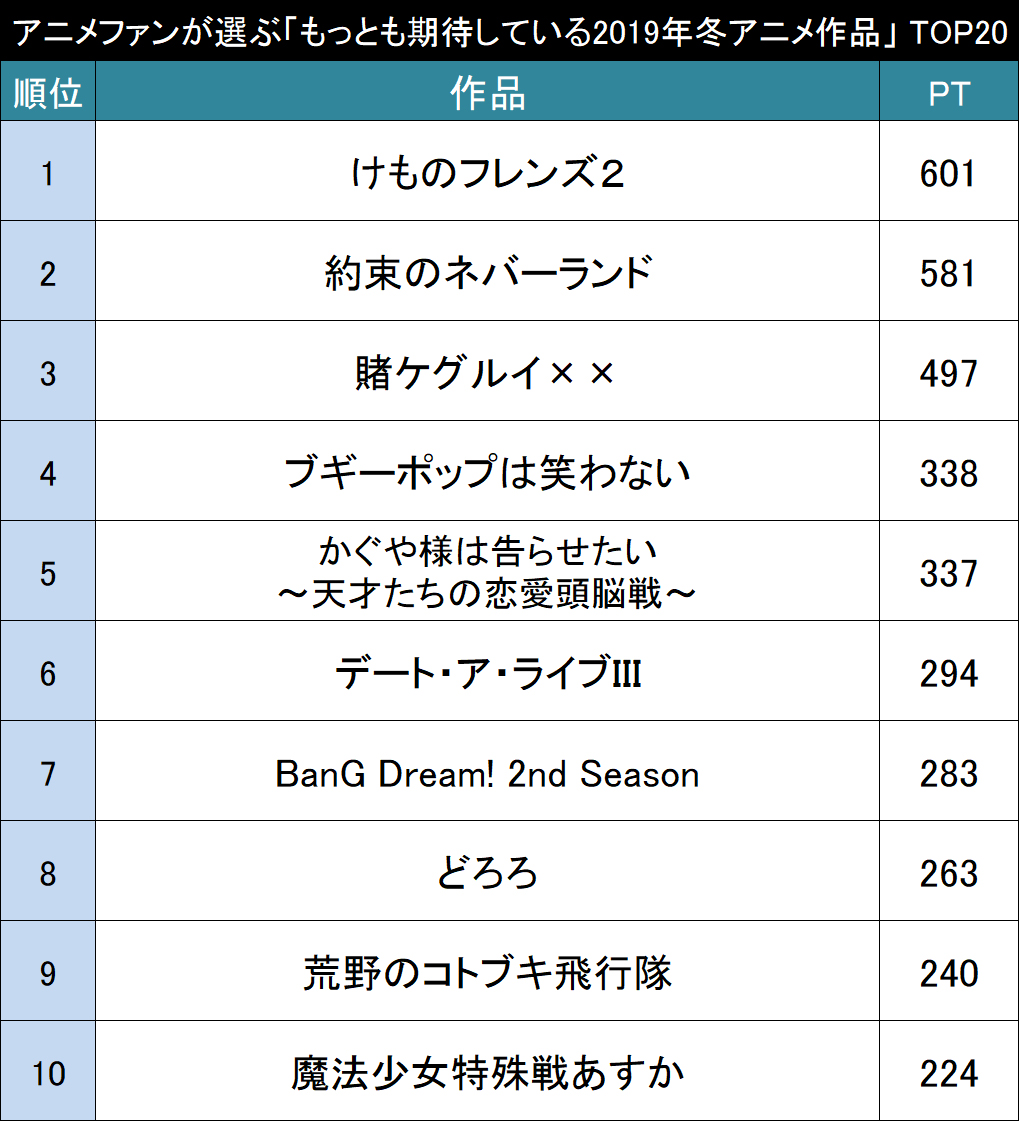 アニメファンが選ぶ「もっとも期待している2019年冬アニメ作品」TOP20

| 順位 | 作品 | PT |
|---|---|---|
| 1 | けものフレンズ2 | 601 |
| 2 | 約束のネバーランド | 581 |
| 3 | 賭ケグルイ×× | 497 |
| 4 | ブギーポップは笑わない | 338 |
| 5 | かぐや様は告らせたい ～天才たちの恋愛頭脳戦～ | 337 |
| 6 | デート・ア・ライブIII | 294 |
| 7 | BanG Dream! 2nd Season | 283 |
| 8 | どろろ | 263 |
| 9 | 荒野のコトブキ飛行隊 | 240 |
| 10 | 魔法少女特殊戦あすか | 224 |